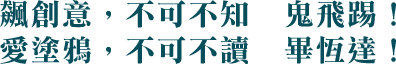 飆創意，不可不知　鬼飛踢！
愛塗鴉，不可不讀　畢恆達！